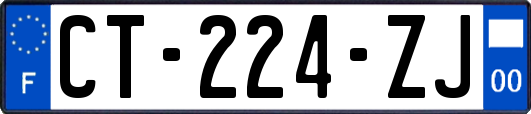 F
CT-224-ZJ
00